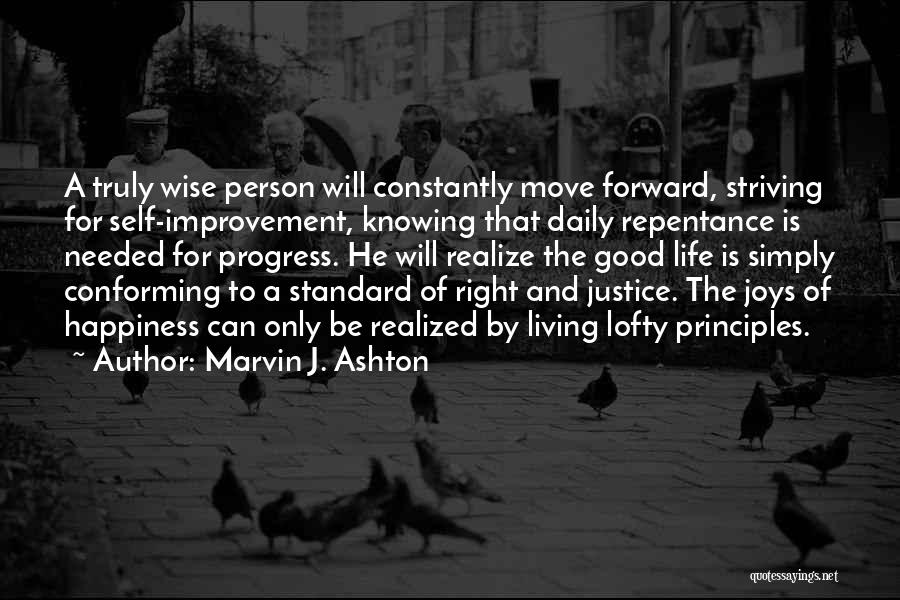 A truly wise person will constantly move forward, striving for self-improvement, knowing that daily repentance is needed for progress. He will realize the good life is simply conforming to a standard of right and justice. The joys of happiness can only be realized by living lofty principles.
~ Author: Marvin J. Ashton

quotessayings.net